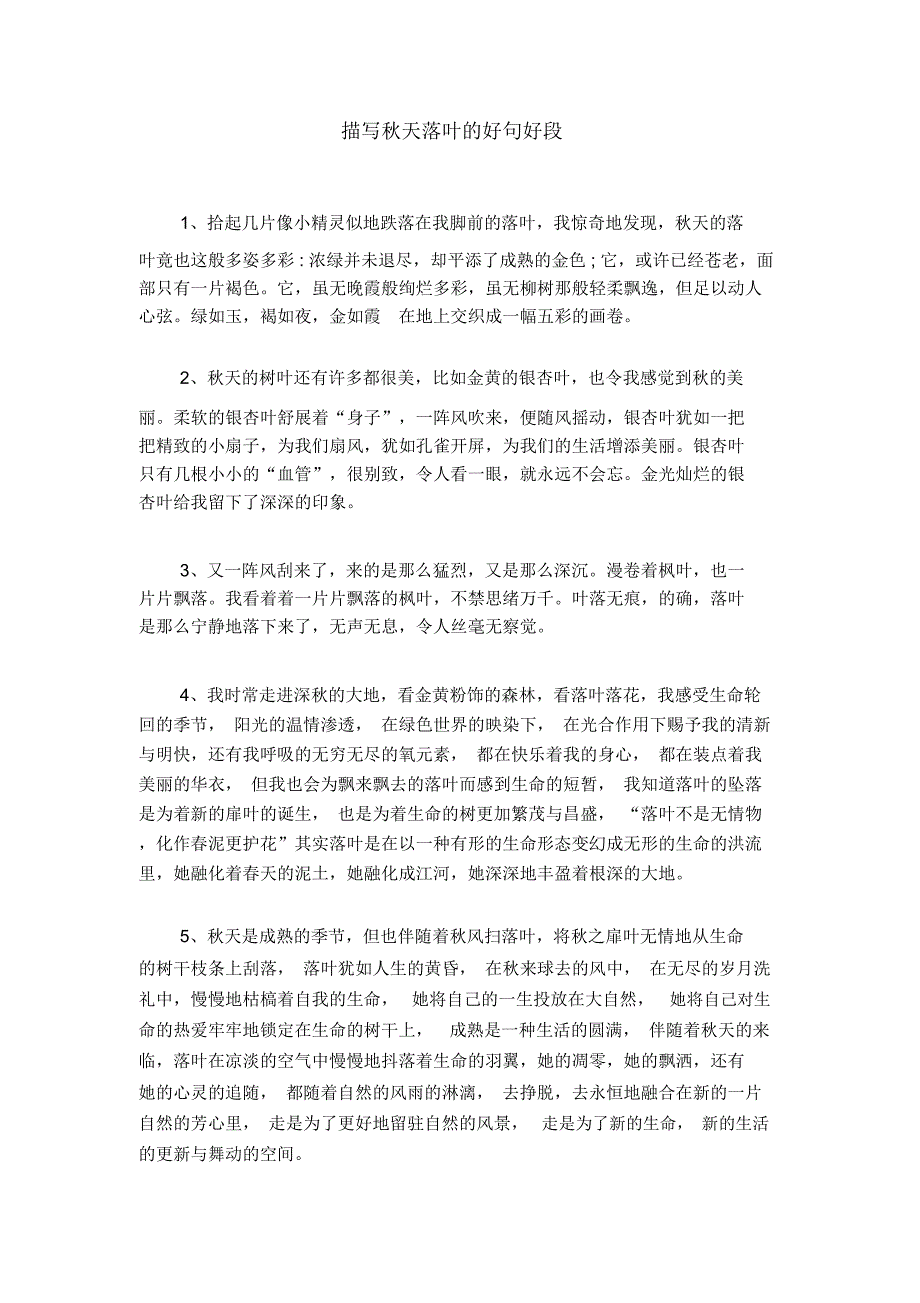 描写秋天落叶的好句好段

1、拾起几片像小精灵似地跌落在我脚前的落叶，我惊奇地发现，秋天的落叶竟也这般多姿多彩：浓绿并未退尽，却平添了成熟的金色；它，或许已经苍老，面部只有一片褐色。它，虽无晚霞般绚烂多彩，虽无柳树那般轻柔飘逸，但足以动人心弦。绿如玉，褐如夜，金如霞 在地上交织成一幅五彩的画卷。

2、秋天的树叶还有许多都很美，比如金黄的银杏叶，也令我感觉到秋的美丽。柔软的银杏叶舒展着“身子”，一阵风吹来，便随风摇动，银杏叶犹如一把把精致的小扇子，为我们扇风，犹如孔雀开屏，为我们的生活增添美丽。银杏叶只有几根小小的“血管”，很别致，令人看一眼，就永远不会忘。金光灿烂的银杏叶给我留下了深深的印象。

3、又一阵风刮来了，来的是那么猛烈，又是那么深沉。漫卷着枫叶，也一片片飘落。我看着着一片片飘落的枫叶，不禁思绪万千。叶落无痕，的确，落叶是那么宁静地落下来了，无声无息，令人丝毫无察觉。

4、我时常走进深秋的大地，看金黄粉饰的森林，看落叶落花，我感受生命轮回的季节， 阳光的温情渗透， 在绿色世界的映染下， 在光合作用下赐予我的清新与明快，还有我呼吸的无穷无尽的氧元素， 都在快乐着我的身心， 都在装点着我美丽的华衣， 但我也会为飘来飘去的落叶而感到生命的短暂， 我知道落叶的坠落是为着新的扉叶的诞生， 也是为着生命的树更加繁茂与昌盛， “落叶不是无情物，化作春泥更护花”其实落叶是在以一种有形的生命形态变幻成无形的生命的洪流里，她融化着春天的泥土，她融化成江河，她深深地丰盈着根深的大地。

5、秋天是成熟的季节，但也伴随着秋风扫落叶，将秋之扉叶无情地从生命的树干枝条上刮落， 落叶犹如人生的黄昏， 在秋来球去的风中， 在无尽的岁月洗礼中，慢慢地枯槁着自我的生命， 她将自己的一生投放在大自然， 她将自己对生命的热爱牢牢地锁定在生命的树干上， 成熟是一种生活的圆满， 伴随着秋天的来临，落叶在凉淡的空气中慢慢地抖落着生命的羽翼，她的凋零，她的飘洒，还有她的心灵的追随， 都随着自然的风雨的淋漓， 去挣脱，去永恒地融合在新的一片自然的芳心里， 走是为了更好地留驻自然的风景， 走是为了新的生命， 新的生活的更新与舞动的空间。